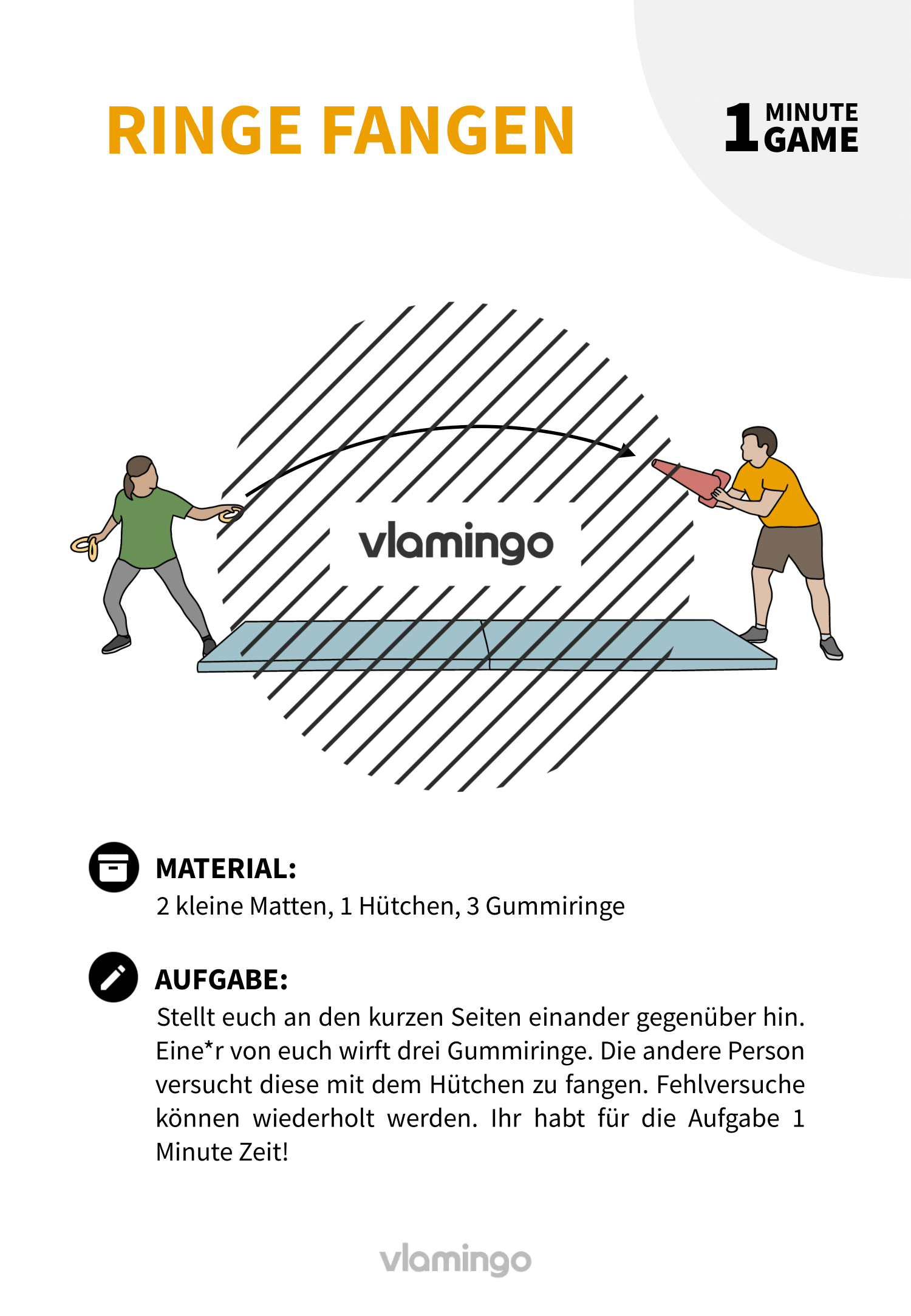 RINGE FANGEN

1 MINUTE GAME

vlamingo

MATERIAL:
2 kleine Matten, 1 Hütchen, 3 Gummiringe

AUFGABE:
Stellt euch an den kurzen Seiten einander gegenüber hin. Eine*r von euch wirft drei Gummiringe. Die andere Person versucht diese mit dem Hütchen zu fangen. Fehlversuche können wiederholt werden. Ihr habt für die Aufgabe 1 Minute Zeit!

vlamingo